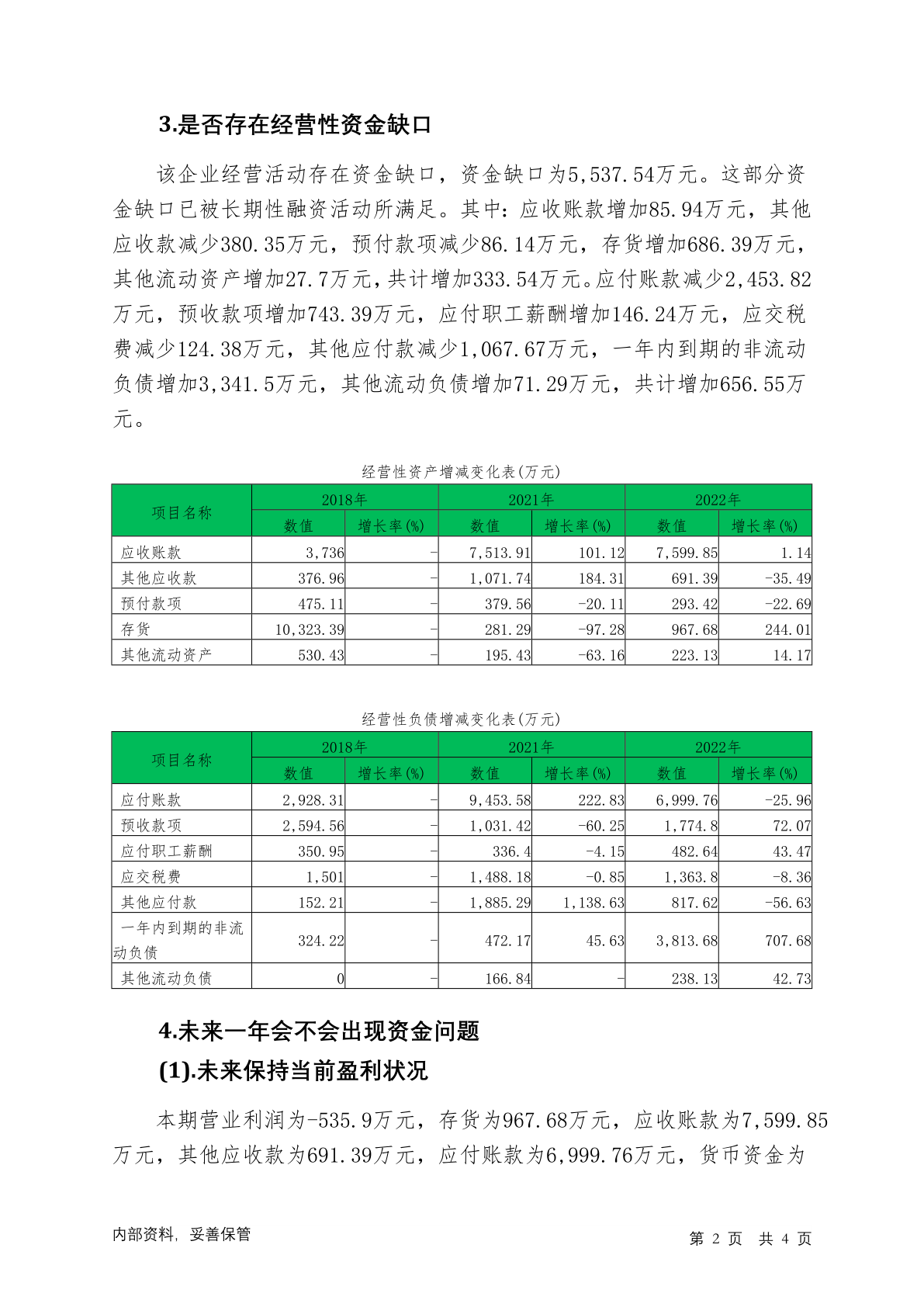 3.是否存在经营性资金缺口

该企业经营活动存在资金缺口，资金缺口为5,537.54万元。这部分资金缺口已被长期性融资活动所满足。其中：应收账款增加85.94万元，其他应收款减少380.35万元，预付款项减少86.14万元，存货增加686.39万元，其他流动资产增加27.7万元，共计增加333.54万元。应付账款减少2,453.82万元，预收款项增加743.39万元，应付职工薪酬增加146.24万元，应交税费减少124.38万元，其他应付款减少1,067.67万元，一年内到期的非流动负债增加3,341.5万元，其他流动负债增加71.29万元，共计增加656.55万元。

经营性资产增减变化表(万元)

| 项目名称 | 2018年 数值 | 2018年 增长率(%) | 2021年 数值 | 2021年 增长率(%) | 2022年 数值 | 2022年 增长率(%) |
|---|---|---|---|---|---|---|
| 应收账款 | 3,736 | - | 7,513.91 | 101.12 | 7,599.85 | 1.14 |
| 其他应收款 | 376.96 | - | 1,071.74 | 184.31 | 691.39 | -35.49 |
| 预付款项 | 475.11 | - | 379.56 | -20.11 | 293.42 | -22.69 |
| 存货 | 10,323.39 | - | 281.29 | -97.28 | 967.68 | 244.01 |
| 其他流动资产 | 530.43 | - | 195.43 | -63.16 | 223.13 | 14.17 |

经营性负债增减变化表(万元)

| 项目名称 | 2018年 数值 | 2018年 增长率(%) | 2021年 数值 | 2021年 增长率(%) | 2022年 数值 | 2022年 增长率(%) |
|---|---|---|---|---|---|---|
| 应付账款 | 2,928.31 | - | 9,453.58 | 222.83 | 6,999.76 | -25.96 |
| 预收款项 | 2,594.56 | - | 1,031.42 | -60.25 | 1,774.8 | 72.07 |
| 应付职工薪酬 | 350.95 | - | 336.4 | -4.15 | 482.64 | 43.47 |
| 应交税费 | 1,501 | - | 1,488.18 | -0.85 | 1,363.8 | -8.36 |
| 其他应付款 | 152.21 | - | 1,885.29 | 1,138.63 | 817.62 | -56.63 |
| 一年内到期的非流动负债 | 324.22 | - | 472.17 | 45.63 | 3,813.68 | 707.68 |
| 其他流动负债 | 0 | - | 166.84 | - | 238.13 | 42.73 |

4.未来一年会不会出现资金问题
(1).未来保持当前盈利状况

本期营业利润为-535.9万元，存货为967.68万元，应收账款为7,599.85万元，其他应收款为691.39万元，应付账款为6,999.76万元，货币资金为

内部资料，妥善保管　　第 2 页 共 4 页